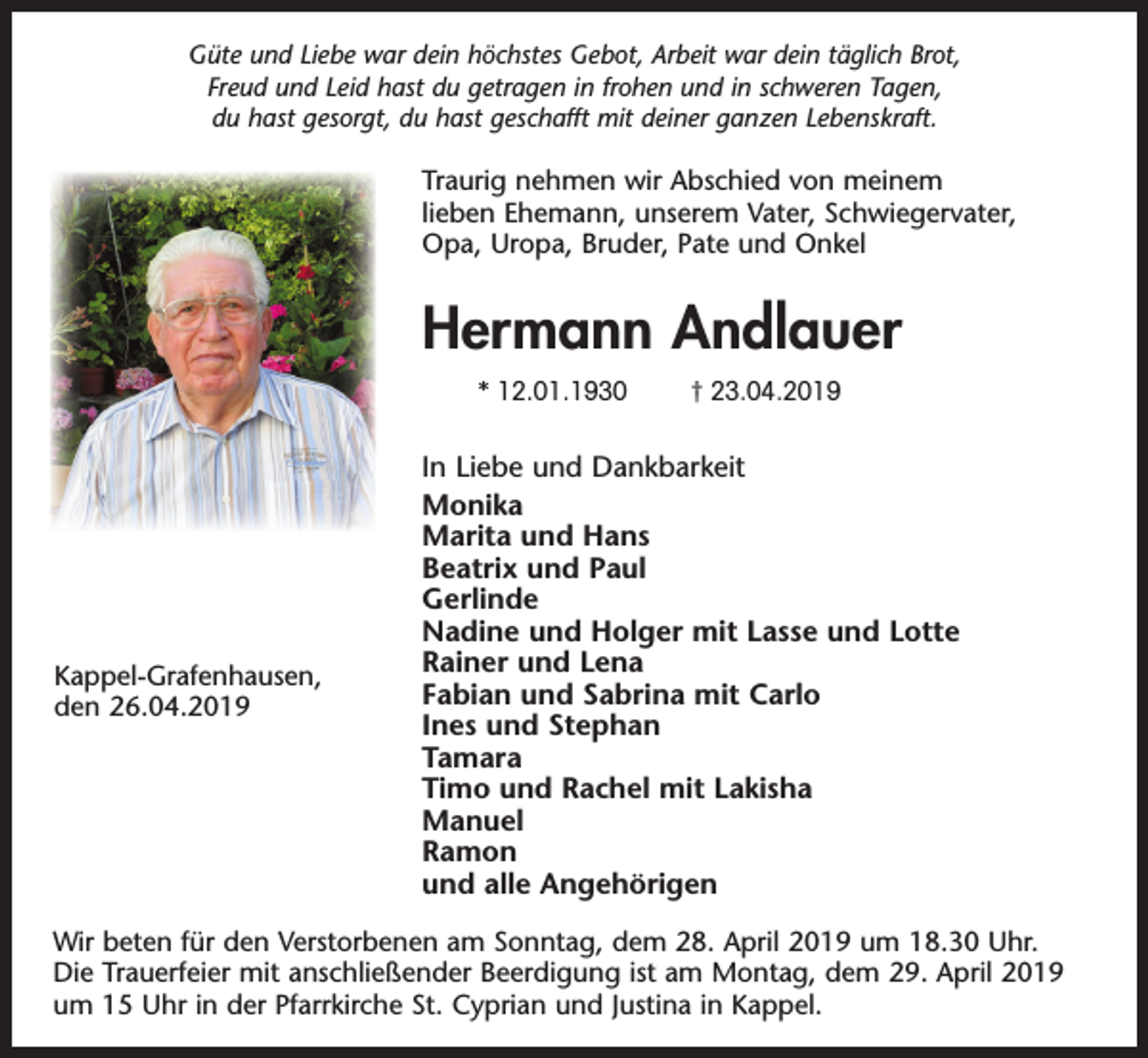 Güte und Liebe war dein höchstes Gebot, Arbeit war dein täglich Brot,
Freud und Leid hast du getragen in frohen und in schweren Tagen,
du hast gesorgt, du hast geschafft mit deiner ganzen Lebenskraft.

Traurig nehmen wir Abschied von meinem lieben Ehemann, unserem Vater, Schwiegervater, Opa, Uropa, Bruder, Pate und Onkel

Hermann Andlauer

* 12.01.1930 † 23.04.2019

In Liebe und Dankbarkeit
Monika
Marita und Hans
Beatrix und Paul
Gerlinde
Nadine und Holger mit Lasse und Lotte
Rainer und Lena
Fabian und Sabrina mit Carlo
Ines und Stephan
Tamara
Timo und Rachel mit Lakisha
Manuel
Ramon
und alle Angehörigen

Kappel-Grafenhausen,
den 26.04.2019

Wir beten für den Verstorbenen am Sonntag, dem 28. April 2019 um 18.30 Uhr. Die Trauerfeier mit anschließender Beerdigung ist am Montag, dem 29. April 2019 um 15 Uhr in der Pfarrkirche St. Cyprian und Justina in Kappel.